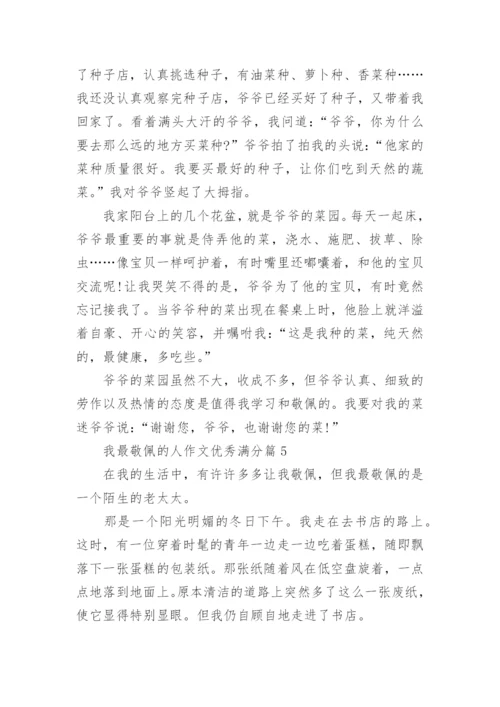 了种子店，认真挑选种子，有油菜种、萝卜种、香菜种……我还没认真观察完种子店，爷爷已经买好了种子，又带着我回家了。看着满头大汗的爷爷，我问道：“爷爷，你为什么要去那么远的地方买菜种？”爷爷拍了拍我的头说：“他家的菜种质量很好。我要买最好的种子，让你们吃到天然的蔬菜。”我对爷爷竖起了大拇指。

我家阳台上的几个花盆，就是爷爷的菜园。每天一起床，爷爷最重要的事就是侍弄他的菜，浇水、施肥、拔草、除虫……像宝贝一样呵护着，有时嘴里还嘟囔着，和他的宝贝交流呢！让我哭笑不得的是，爷爷为了他的宝贝，有时竟然忘记接我了。当爷爷种的菜出现在餐桌上时，他脸上就洋溢着自豪、开心的笑容，并嘱咐我：“这是我种的菜，纯天然的，最健康，多吃些。”

爷爷的菜园虽然不大，收成不多，但爷爷认真、细致的劳作以及热情的态度是值得我学习和敬佩的。我要对我的菜迷爷爷说：“谢谢您，爷爷，也谢谢您的菜！”

我最敬佩的人作文优秀满分篇 5

在我的生活中，有许许多多让我敬佩，但我最敬佩的是一个陌生的老太太。

那是一个阳光明媚的冬日下午。我走在去书店的路上。这时，有一位穿着时髦的青年一边走一边吃着蛋糕，随即飘落下一张蛋糕的包装纸。那张纸随着风在低空盘旋着，一点点地落到地面上。原本清洁的道路上突然多了这么一张废纸，使它显得特别显眼。但我仍自顾自地走进了书店。